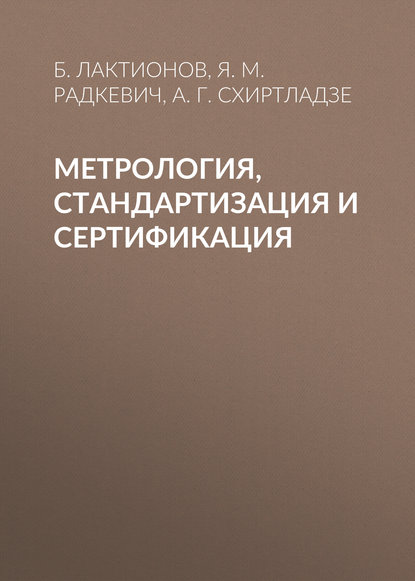 Б. ЛАКТИОНОВ, Я. М. РАДКЕВИЧ, А. Г. СХИРТЛАДЗЕ

МЕТРОЛОГИЯ, СТАНДАРТИЗАЦИЯ И СЕРТИФИКАЦИЯ